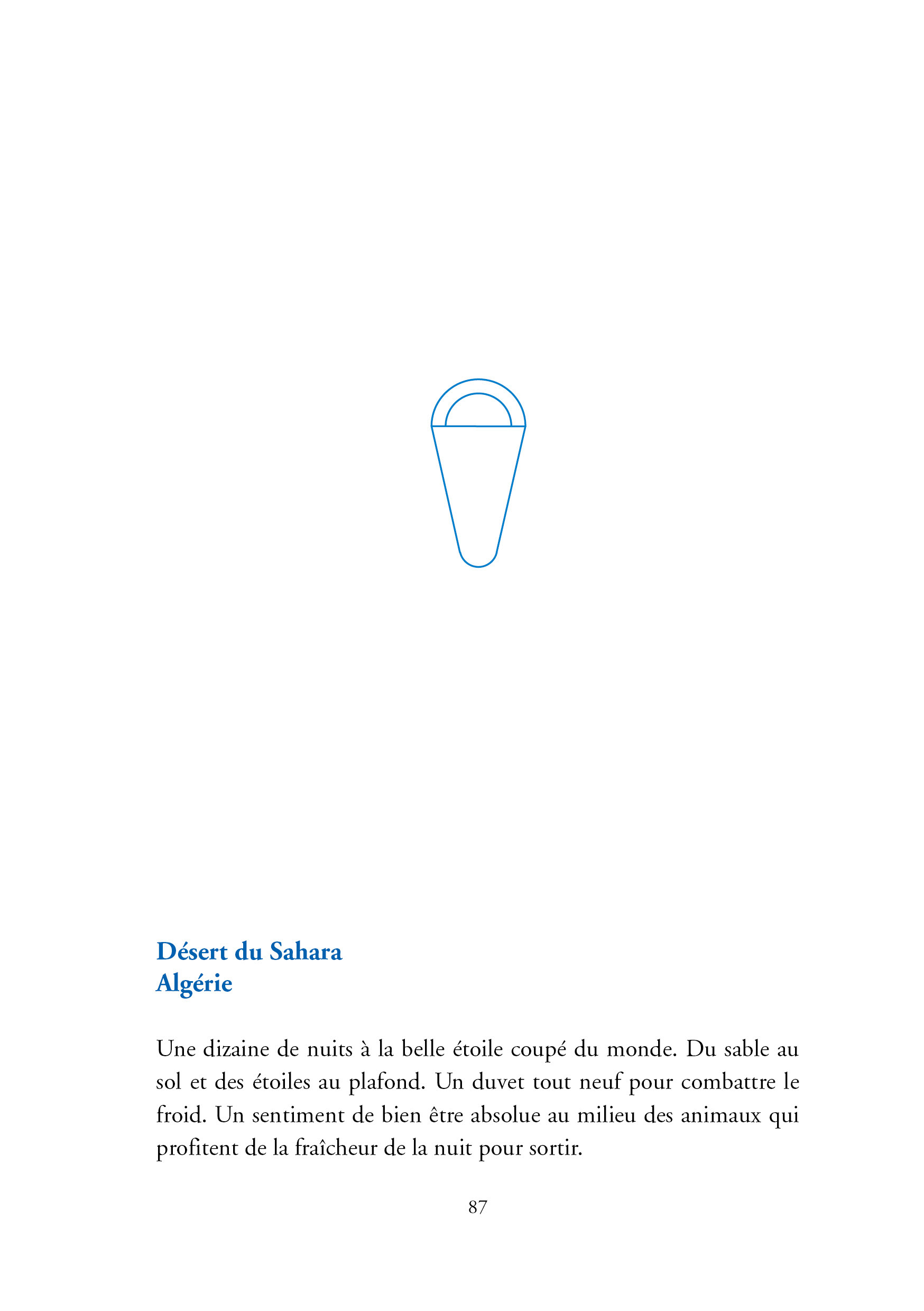 Désert du Sahara
Algérie

Une dizaine de nuits à la belle étoile coupé du monde. Du sable au sol et des étoiles au plafond. Un duvet tout neuf pour combattre le froid. Un sentiment de bien être absolue au milieu des animaux qui profitent de la fraîcheur de la nuit pour sortir.

87